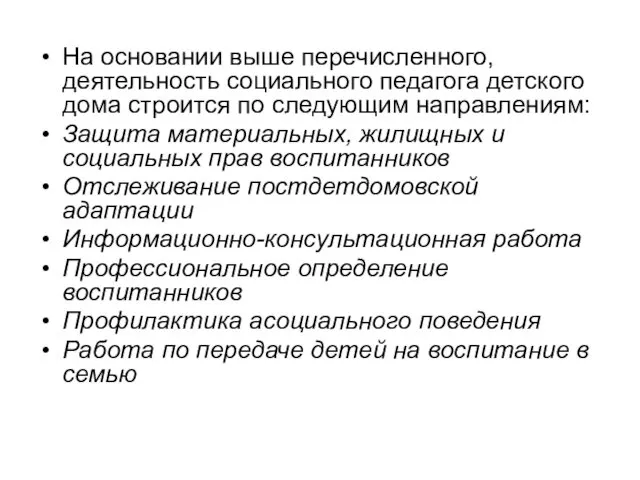 • На основании выше перечисленного, деятельность социального педагога детского дома строится по следующим направлениям:
• Защита материальных, жилищных и социальных прав воспитанников
• Отслеживание постдетдомовской адаптации
• Информационно-консультационная работа
• Профессиональное определение воспитанников
• Профилактика асоциального поведения
• Работа по передаче детей на воспитание в семью